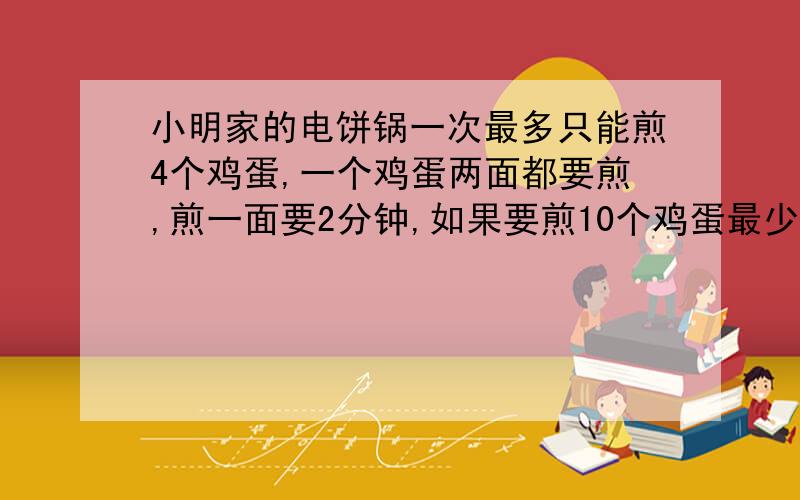 小明家的电饼锅一次最多只能煎4个鸡蛋,一个鸡蛋两面都要煎,煎一面要2分钟,如果要煎10个鸡蛋最少